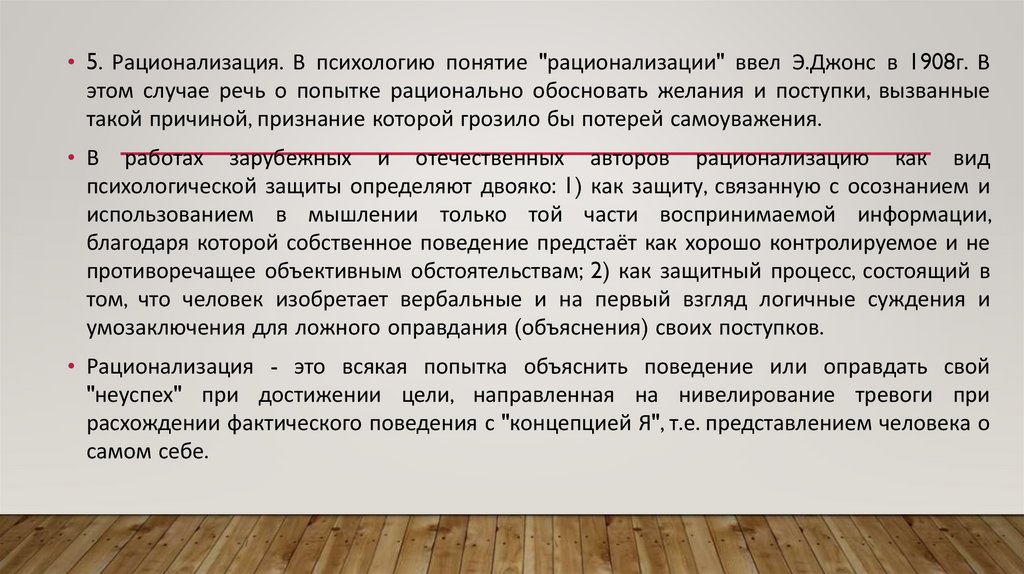 • 5. Рационализация. В психологию понятие "рационализации" ввел Э.Джонс в 1908г. В этом случае речь о попытке рационально обосновать желания и поступки, вызванные такой причиной, признание которой грозило бы потерей самоуважения.

• В работах зарубежных и отечественных авторов рационализацию как вид психологической защиты определяют двояко: 1) как защиту, связанную с осознанием и использованием в мышлении только той части воспринимаемой информации, благодаря которой собственное поведение предстаёт как хорошо контролируемое и не противоречащее объективным обстоятельствам; 2) как защитный процесс, состоящий в том, что человек изобретает вербальные и на первый взгляд логичные суждения и умозаключения для ложного оправдания (объяснения) своих поступков.

• Рационализация - это всякая попытка объяснить поведение или оправдать свой "неуспех" при достижении цели, направленная на нивелирование тревоги при расхождении фактического поведения с "концепцией Я", т.е. представлением человека о самом себе.